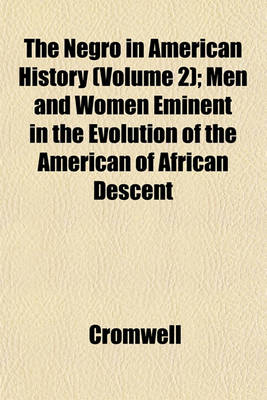 The Negro in American History (Volume 2); Men and Women Eminent in the Evolution of the American of African Descent

Cromwell